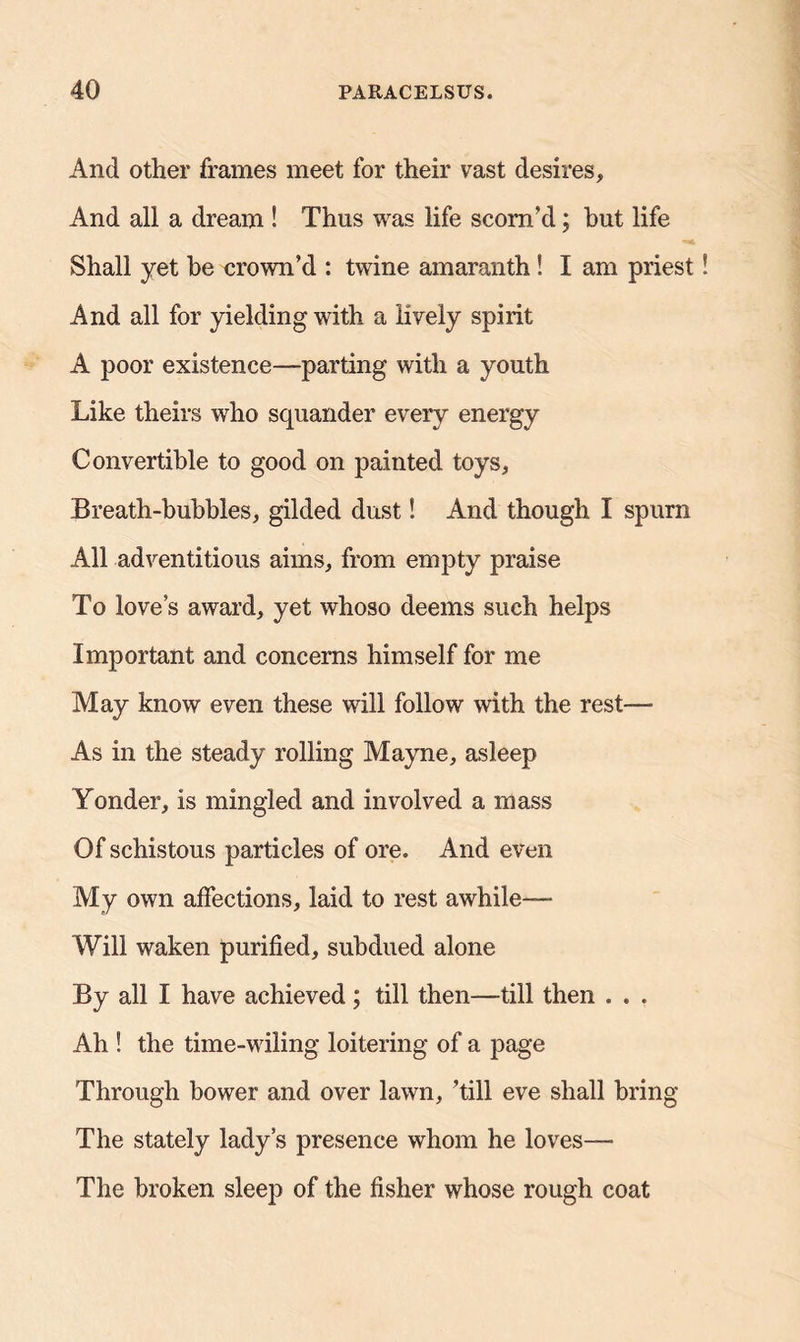 40 PARACELSUS.

And other frames meet for their vast desires,
And all a dream! Thus was life scorn'd; but life
Shall yet be crown'd: twine amaranth! I am priest!
And all for yielding with a lively spirit
A poor existence—parting with a youth
Like theirs who squander every energy
Convertible to good on painted toys,
Breath-bubbles, gilded dust! And though I spurn
All adventitious aims, from empty praise
To love's award, yet whoso deems such helps
Important and concerns himself for me
May know even these will follow with the rest—
As in the steady rolling Mayne, asleep
Yonder, is mingled and involved a mass
Of schistous particles of ore. And even
My own affections, laid to rest awhile—
Will waken purified, subdued alone
By all I have achieved; till then—till then . . .
Ah! the time-wiling loitering of a page
Through bower and over lawn, 'till eve shall bring
The stately lady's presence whom he loves—
The broken sleep of the fisher whose rough coat